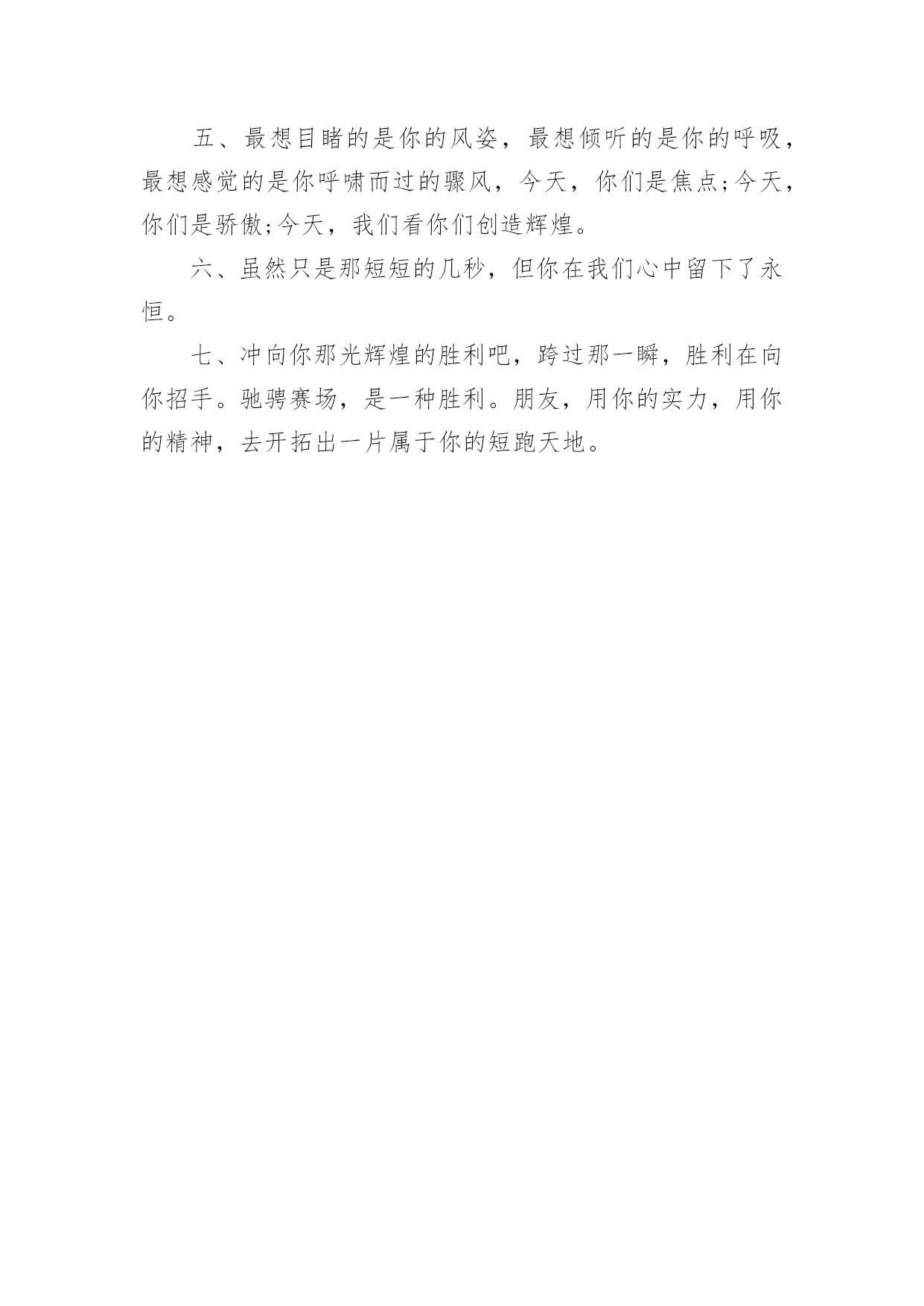 五、最想目睹的是你的风姿，最想倾听的是你的呼吸，最想感觉的是你呼啸而过的骤风，今天，你们是焦点;今天，你们是骄傲;今天，我们看你们创造辉煌。

六、虽然只是那短短的几秒，但你在我们心中留下了永恒。

七、冲向你那光辉煌的胜利吧，跨过那一瞬，胜利在向你招手。驰骋赛场，是一种胜利。朋友，用你的实力，用你的精神，去开拓出一片属于你的短跑天地。